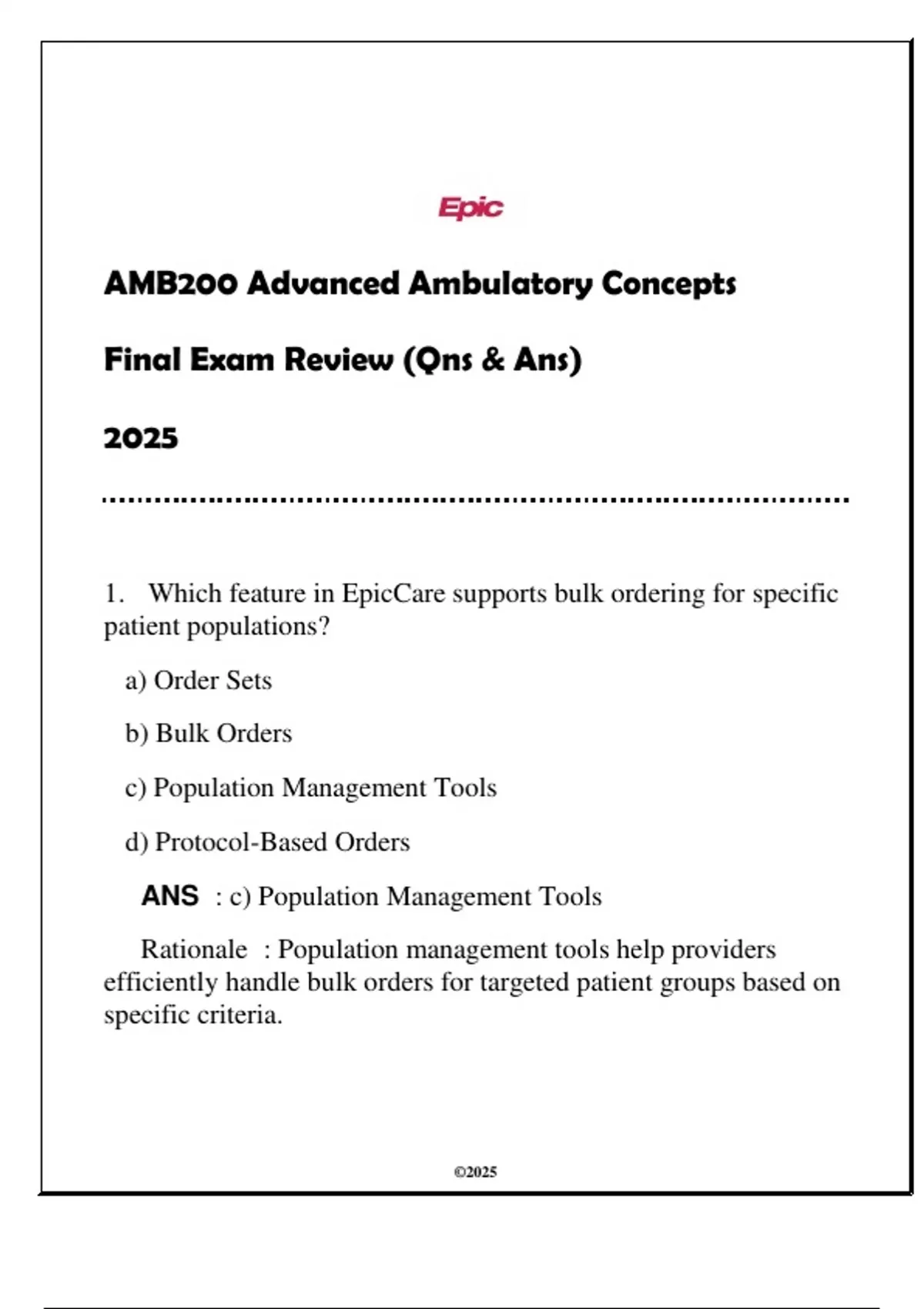 Epic

AMB200 Advanced Ambulatory Concepts

Final Exam Review (Qns & Ans)

2025

1. Which feature in EpicCare supports bulk ordering for specific patient populations?

a) Order Sets

b) Bulk Orders

c) Population Management Tools

d) Protocol-Based Orders

ANS : c) Population Management Tools

Rationale : Population management tools help providers efficiently handle bulk orders for targeted patient groups based on specific criteria.

©2025